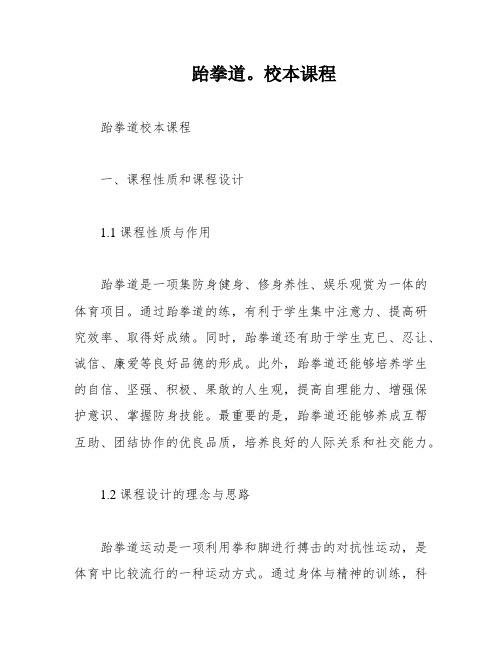 跆拳道。校本课程

跆拳道校本课程

一、课程性质和课程设计

1.1 课程性质与作用

跆拳道是一项集防身健身、修身养性、娱乐观赏为一体的体育项目。通过跆拳道的练，有利于学生集中注意力、提高研究效率、取得好成绩。同时，跆拳道还有助于学生克已、忍让、诚信、廉爱等良好品德的形成。此外，跆拳道还能够培养学生的自信、坚强、积极、果敢的人生观，提高自理能力、增强保护意识、掌握防身技能。最重要的是，跆拳道还能够养成互帮互助、团结协作的优良品质，培养良好的人际关系和社交能力。

1.2 课程设计的理念与思路

跆拳道运动是一项利用拳和脚进行搏击的对抗性运动，是体育中比较流行的一种运动方式。通过身体与精神的训练，科